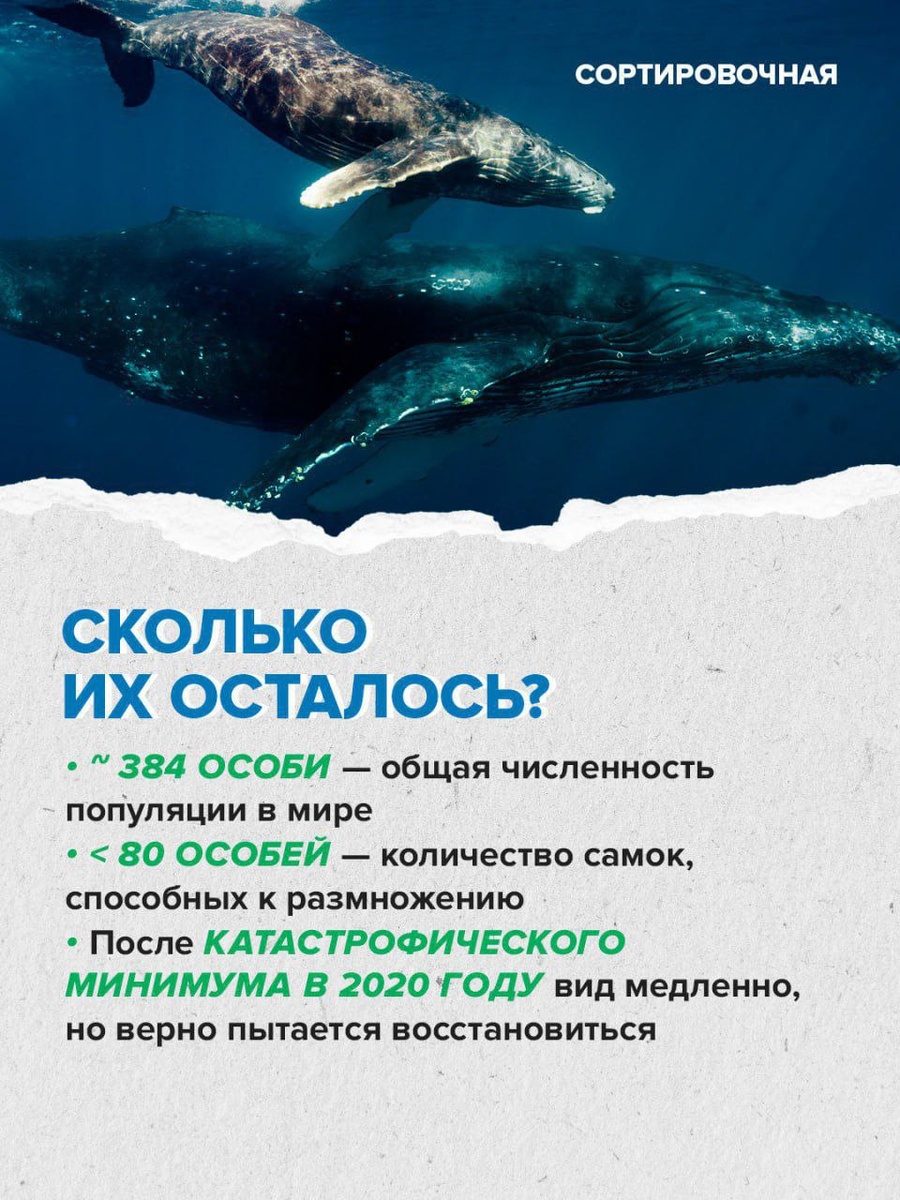 СОРТИРОВОЧНАЯ

СКОЛЬКО
ИХ ОСТАЛОСЬ?

• ~ 384 ОСОБИ — общая численность популяции в мире
• < 80 ОСОБЕЙ — количество самок, способных к размножению
• После КАТАСТРОФИЧЕСКОГО МИНИМУМА В 2020 ГОДУ вид медленно, но верно пытается восстановиться